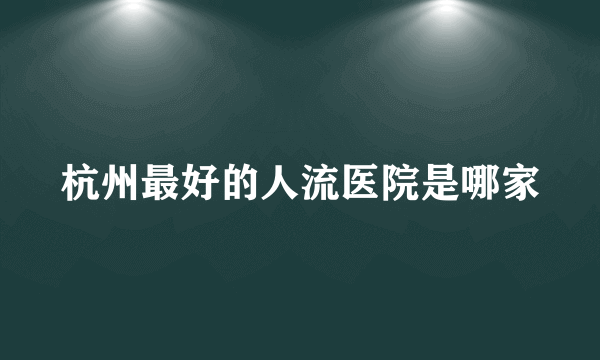 杭州最好的人流医院是哪家